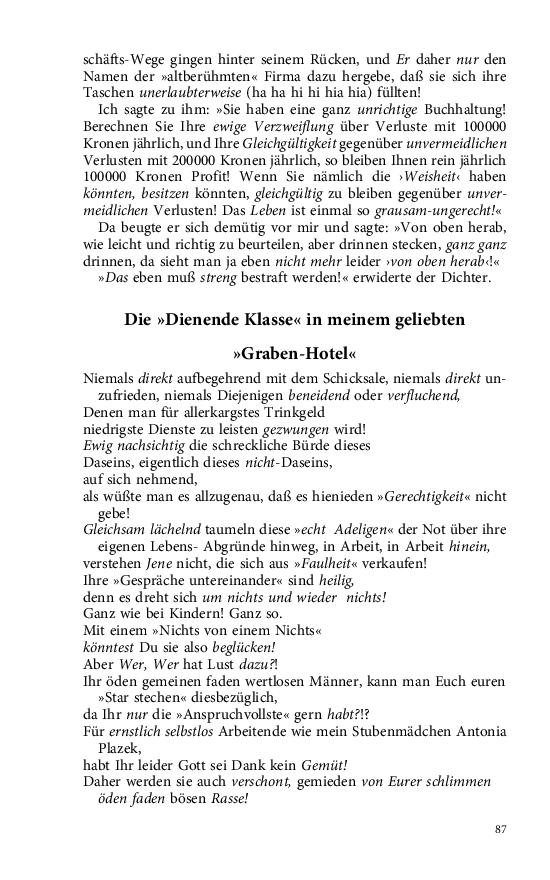 schäfts-Wege gingen hinter seinem Rücken, und Er daher nur den Namen der »altberühmten« Firma dazu hergebe, daß sie sich ihre Taschen unerlaubterweise (ha ha hi hi hia hia) füllten!

Ich sagte zu ihm: »Sie haben eine ganz unrichtige Buchhaltung! Berechnen Sie Ihre ewige Verzweiflung über Verluste mit 100000 Kronen jährlich, und Ihre Gleichgültigkeit gegenüber unvermeidlichen Verlusten mit 200000 Kronen jährlich, so bleiben Ihnen rein jährlich 100000 Kronen Profit! Wenn Sie nämlich die ›Weisheit‹ haben könnten, besitzen könnten, gleichgültig zu bleiben gegenüber unvermeidlichen Verlusten! Das Leben ist einmal so grausam-ungerecht!«

Da beugte er sich demütig vor mir und sagte: »Von oben herab, wie leicht und richtig zu beurteilen, aber drinnen stecken, ganz ganz drinnen, da sieht man ja eben nicht mehr leider ›von oben herab‹!«

»Das eben muß streng bestraft werden!« erwiderte der Dichter.

Die »Dienende Klasse« in meinem geliebten

»Graben-Hotel«

Niemals direkt aufbegehrend mit dem Schicksale, niemals direkt unzufrieden, niemals Diejenigen beneidend oder verfluchend,
Denen man für allerkargstes Trinkgeld
niedrigste Dienste zu leisten gezwungen wird!
Ewig nachsichtig die schreckliche Bürde dieses
Daseins, eigentlich dieses nicht-Daseins,
auf sich nehmend,
als wüßte man es allzugenau, daß es hienieden »Gerechtigkeit« nicht gebe!
Gleichsam lächelnd taumeln diese »echt Adeligen« der Not über ihre eigenen Lebens- Abgründe hinweg, in Arbeit, in Arbeit hinein,
verstehen Jene nicht, die sich aus »Faulheit« verkaufen!
Ihre »Gespräche untereinander« sind heilig,
denn es dreht sich um nichts und wieder nichts!
Ganz wie bei Kindern! Ganz so.
Mit einem »Nichts von einem Nichts«
könntest Du sie also beglücken!
Aber Wer, Wer hat Lust dazu?!
Ihr öden gemeinen faden wertlosen Männer, kann man Euch euren »Star stechen« diesbezüglich,
da Ihr nur die »Anspruchvollste« gern habt?!?
Für ernstlich selbstlos Arbeitende wie mein Stubenmädchen Antonia Plazek,
habt Ihr leider Gott sei Dank kein Gemüt!
Daher werden sie auch verschont, gemieden von Eurer schlimmen öden faden bösen Rasse!

87